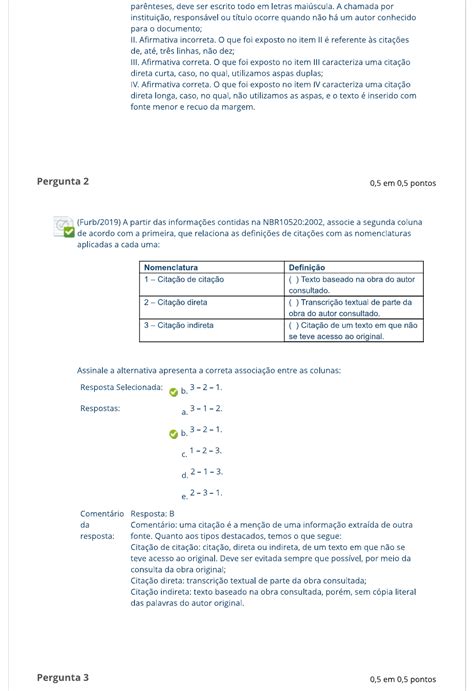 parênteses, deve ser escrito todo em letras maiúscula. A chamada por instituição, responsável ou título ocorre quando não há um autor conhecido para o documento;
II. Afirmativa incorreta. O que foi exposto no item II é referente às citações de, até, três linhas, não dez;
III. Afirmativa correta. O que foi exposto no item III caracteriza uma citação direta curta, caso, no qual, utilizamos aspas duplas;
IV. Afirmativa correta. O que foi exposto no item IV caracteriza uma citação direta longa, caso, no qual, não utilizamos as aspas, e o texto é inserido com fonte menor e recuo da margem.

Pergunta 2

0,5 em 0,5 pontos

(Furb/2019) A partir das informações contidas na NBR10520:2002, associe a segunda coluna de acordo com a primeira, que relaciona as definições de citações com as nomenclaturas aplicadas a cada uma:

| Nomenclatura | Definição |
|---|---|
| 1 – Citação de citação | ( ) Texto baseado na obra do autor consultado. |
| 2 – Citação direta | ( ) Transcrição textual de parte da obra do autor consultado. |
| 3 – Citação indireta | ( ) Citação de um texto em que não se teve acesso ao original. |

Assinale a alternativa apresenta a correta associação entre as colunas:

Resposta Selecionada: b. 3 – 2 – 1.

Respostas:
a. 3 – 1 – 2.
b. 3 – 2 – 1.
c. 1 – 2 – 3.
d. 2 – 1 – 3.
e. 2 – 3 – 1.

Comentário da resposta: Resposta: B
Comentário: uma citação é a menção de uma informação extraída de outra fonte. Quanto aos tipos destacados, temos o que segue:
Citação de citação: citação, direta ou indireta, de um texto em que não se teve acesso ao original. Deve ser evitada sempre que possível, por meio da consulta da obra original;
Citação direta: transcrição textual de parte da obra consultada;
Citação indireta: texto baseado na obra consultada, porém, sem cópia literal das palavras do autor original.

Pergunta 3

0,5 em 0,5 pontos